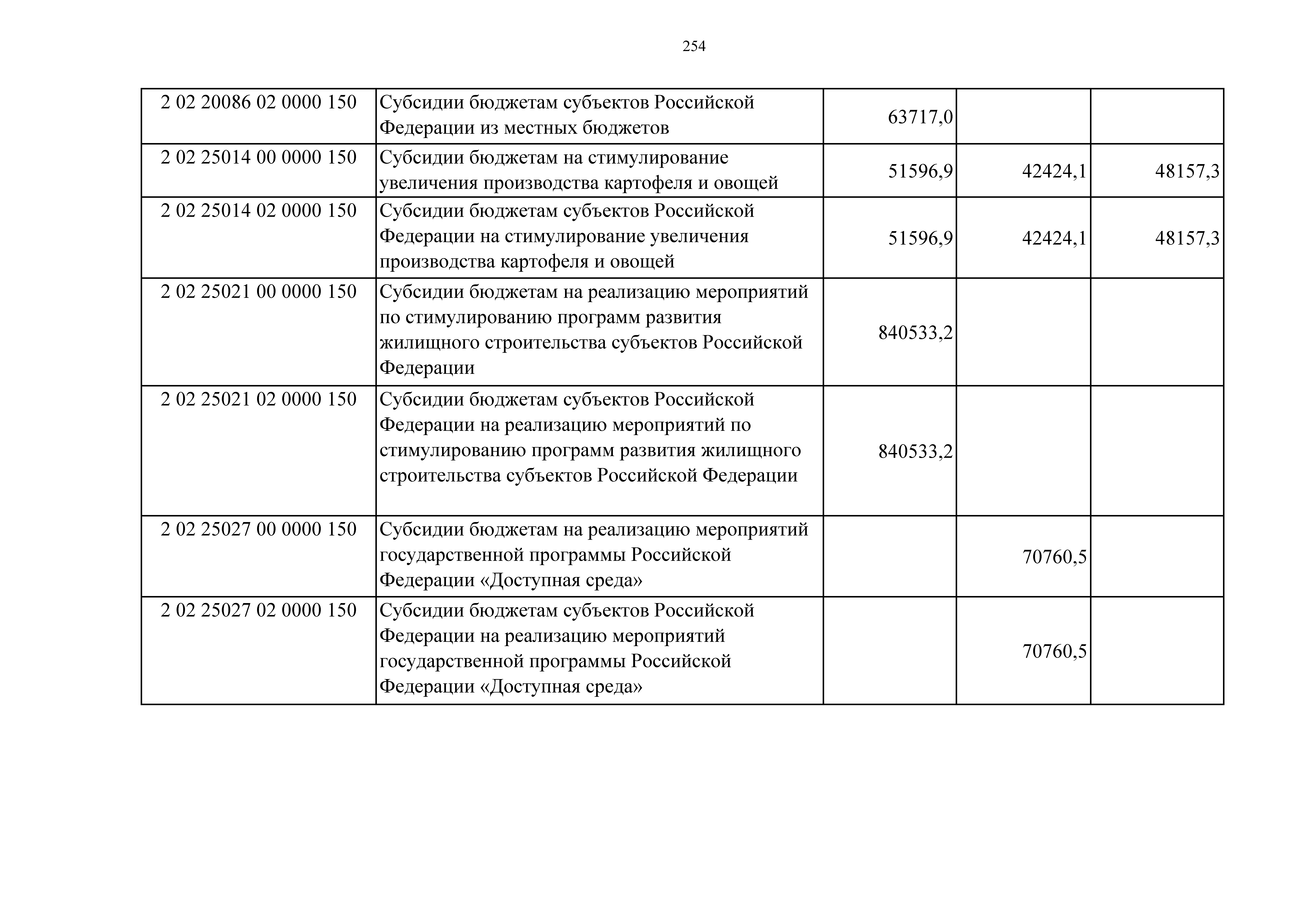 254

| | | | | |
|---|---|---|---|---|
| 2 02 20086 02 0000 150 | Субсидии бюджетам субъектов Российской Федерации из местных бюджетов | 63717,0 | | |
| 2 02 25014 00 0000 150 | Субсидии бюджетам на стимулирование увеличения производства картофеля и овощей | 51596,9 | 42424,1 | 48157,3 |
| 2 02 25014 02 0000 150 | Субсидии бюджетам субъектов Российской Федерации на стимулирование увеличения производства картофеля и овощей | 51596,9 | 42424,1 | 48157,3 |
| 2 02 25021 00 0000 150 | Субсидии бюджетам на реализацию мероприятий по стимулированию программ развития жилищного строительства субъектов Российской Федерации | 840533,2 | | |
| 2 02 25021 02 0000 150 | Субсидии бюджетам субъектов Российской Федерации на реализацию мероприятий по стимулированию программ развития жилищного строительства субъектов Российской Федерации | 840533,2 | | |
| 2 02 25027 00 0000 150 | Субсидии бюджетам на реализацию мероприятий государственной программы Российской Федерации «Доступная среда» | | 70760,5 | |
| 2 02 25027 02 0000 150 | Субсидии бюджетам субъектов Российской Федерации на реализацию мероприятий государственной программы Российской Федерации «Доступная среда» | | 70760,5 | |